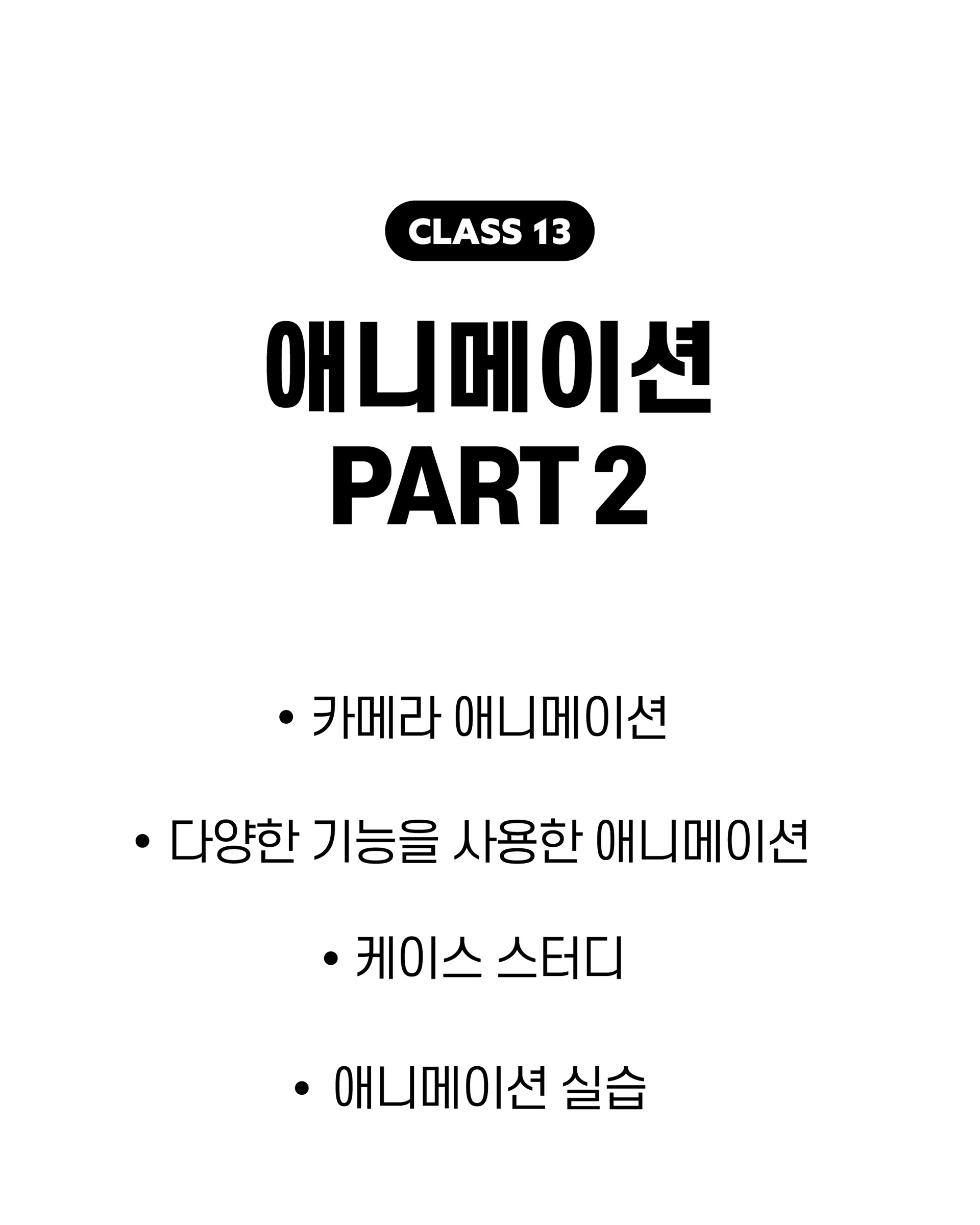 CLASS 13

애니메이션
PART 2

• 카메라 애니메이션

• 다양한 기능을 사용한 애니메이션

• 케이스 스터디

• 애니메이션 실습